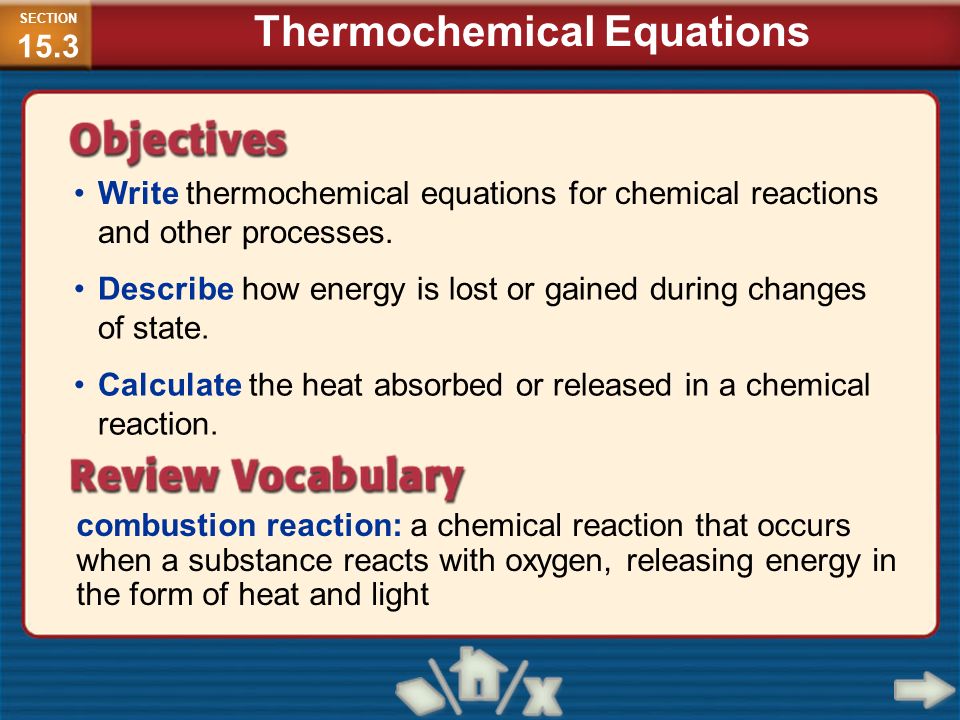 SECTION
15.3

Thermochemical Equations

Objectives

• Write thermochemical equations for chemical reactions and other processes.

• Describe how energy is lost or gained during changes of state.

• Calculate the heat absorbed or released in a chemical reaction.

Review Vocabulary

combustion reaction: a chemical reaction that occurs when a substance reacts with oxygen, releasing energy in the form of heat and light